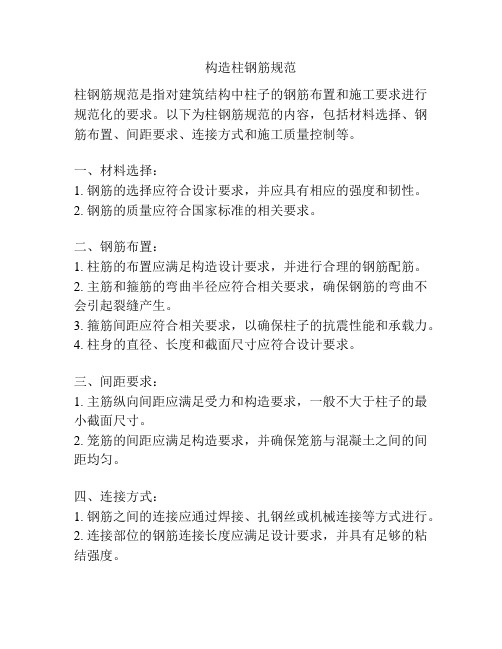 构造柱钢筋规范

柱钢筋规范是指对建筑结构中柱子的钢筋布置和施工要求进行规范化的要求。以下为柱钢筋规范的内容，包括材料选择、钢筋布置、间距要求、连接方式和施工质量控制等。

一、材料选择：
1. 钢筋的选择应符合设计要求，并应具有相应的强度和韧性。
2. 钢筋的质量应符合国家标准的相关要求。

二、钢筋布置：
1. 柱筋的布置应满足构造设计要求，并进行合理的钢筋配筋。
2. 主筋和箍筋的弯曲半径应符合相关要求，确保钢筋的弯曲不会引起裂缝产生。
3. 箍筋间距应符合相关要求，以确保柱子的抗震性能和承载力。
4. 柱身的直径、长度和截面尺寸应符合设计要求。

三、间距要求：
1. 主筋纵向间距应满足受力和构造要求，一般不大于柱子的最小截面尺寸。
2. 笼筋的间距应满足构造要求，并确保笼筋与混凝土之间的间距均匀。

四、连接方式：
1. 钢筋之间的连接应通过焊接、扎钢丝或机械连接等方式进行。
2. 连接部位的钢筋连接长度应满足设计要求，并具有足够的粘结强度。